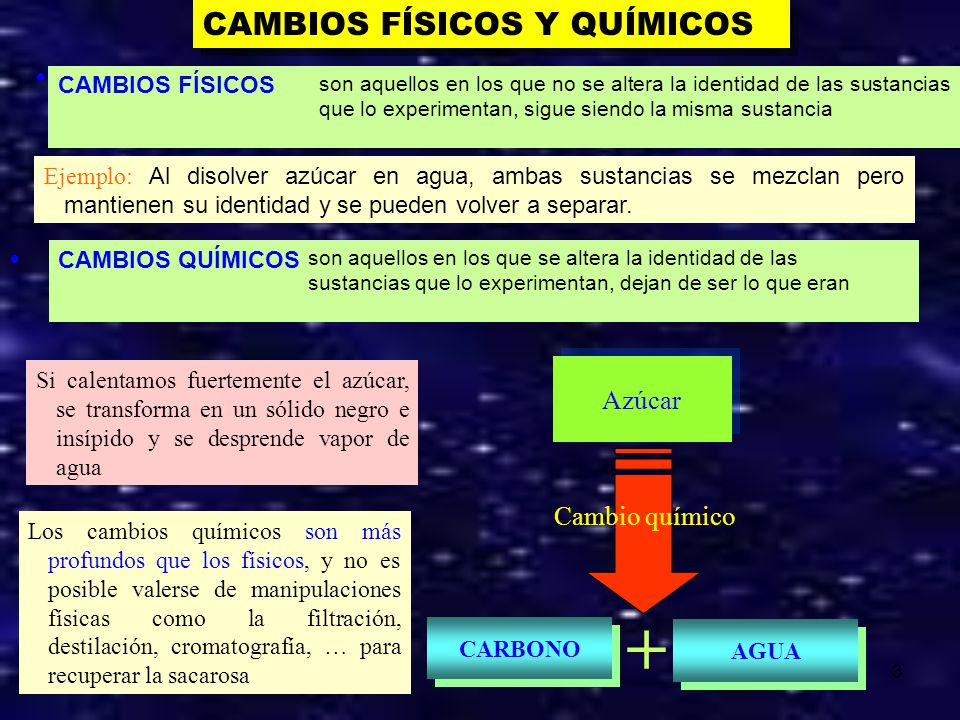 CAMBIOS FÍSICOS Y QUÍMICOS

• CAMBIOS FÍSICOS son aquellos en los que no se altera la identidad de las sustancias que lo experimentan, sigue siendo la misma sustancia

Ejemplo: Al disolver azúcar en agua, ambas sustancias se mezclan pero mantienen su identidad y se pueden volver a separar.

• CAMBIOS QUÍMICOS son aquellos en los que se altera la identidad de las sustancias que lo experimentan, dejan de ser lo que eran

Si calentamos fuertemente el azúcar, se transforma en un sólido negro e insípido y se desprende vapor de agua

Los cambios químicos son más profundos que los físicos, y no es posible valerse de manipulaciones físicas como la filtración, destilación, cromatografía, … para recuperar la sacarosa

Azúcar

Cambio químico

CARBONO + AGUA

3